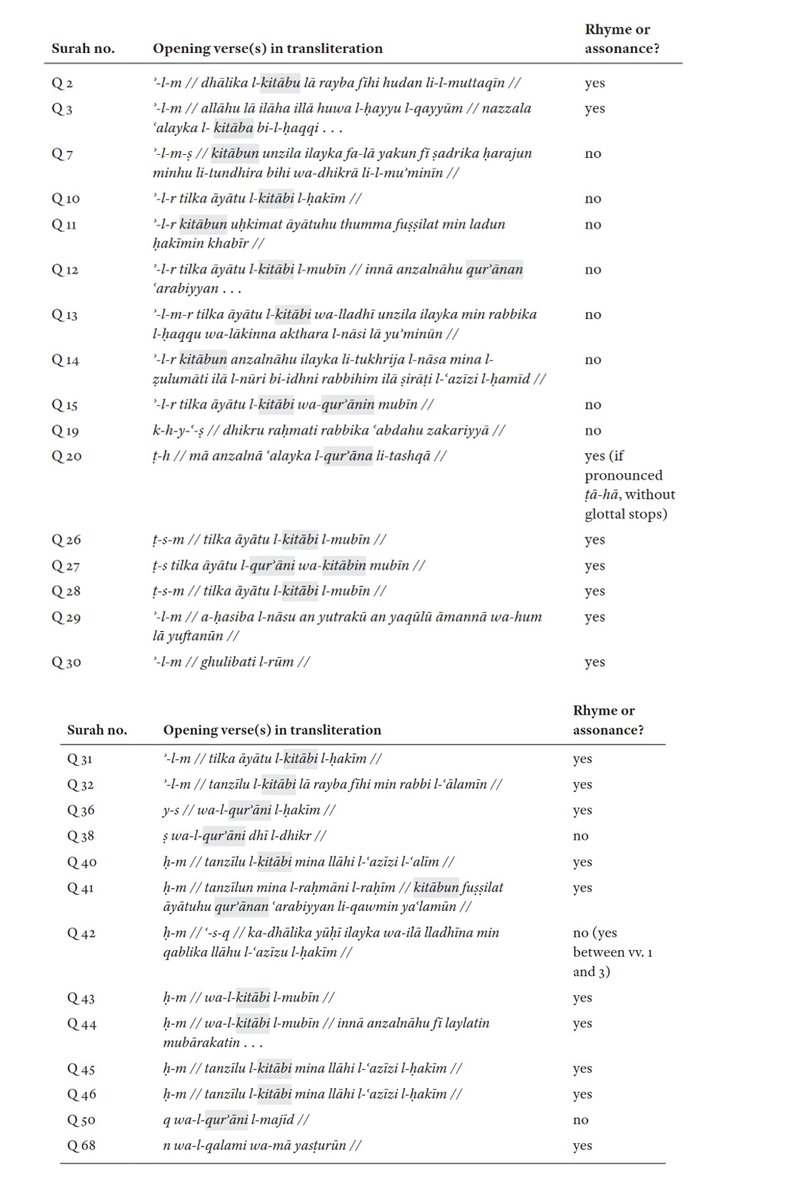 | Surah no. | Opening verse(s) in transliteration | Rhyme or assonance? |
|---|---|---|
| Q 2 | ʾ-l-m // dhālika l-kitābu lā rayba fīhi hudan li-l-muttaqīn // | yes |
| Q 3 | ʾ-l-m // allāhu lā ilāha illā huwa l-ḥayyu l-qayyūm // nazzala ʿalayka l- kitāba bi-l-ḥaqqi . . . | yes |
| Q 7 | ʾ-l-m-ṣ // kitābun unzila ilayka fa-lā yakun fī ṣadrika ḥarajun minhu li-tundhira bihi wa-dhikrā li-l-muʾminīn // | no |
| Q 10 | ʾ-l-r tilka āyātu l-kitābi l-ḥakīm // | no |
| Q 11 | ʾ-l-r kitābun uḥkimat āyātuhu thumma fuṣṣilat min ladun ḥakīmin khabīr // | no |
| Q 12 | ʾ-l-r tilka āyātu l-kitābi l-mubīn // innā anzalnāhu qurʾānan ʿarabiyyan . . . | no |
| Q 13 | ʾ-l-m-r tilka āyātu l-kitābi wa-lladhī unzila ilayka min rabbika l-ḥaqqu wa-lākinna akthara l-nāsi lā yuʾminūn // | no |
| Q 14 | ʾ-l-r kitābun anzalnāhu ilayka li-tukhrija l-nāsa mina l-ẓulumāti ilā l-nūri bi-idhni rabbihim ilā ṣirāṭi l-ʿazīzi l-ḥamīd // | no |
| Q 15 | ʾ-l-r tilka āyātu l-kitābi wa-qurʾānin mubīn // | no |
| Q 19 | k-h-y-ʿ-ṣ // dhikru raḥmati rabbika ʿabdahu zakariyyā // | no |
| Q 20 | ṭ-h // mā anzalnā ʿalayka l-qurʾāna li-tashqā // | yes (if pronounced ṭā-hā, without glottal stops) |
| Q 26 | ṭ-s-m // tilka āyātu l-kitābi l-mubīn // | yes |
| Q 27 | ṭ-s tilka āyātu l-qurʾāni wa-kitābin mubīn // | yes |
| Q 28 | ṭ-s-m // tilka āyātu l-kitābi l-mubīn // | yes |
| Q 29 | ʾ-l-m // a-ḥasiba l-nāsu an yutrakū an yaqūlū āmannā wa-hum lā yuftanūn // | yes |
| Q 30 | ʾ-l-m // ghulibati l-rūm // | yes |

| Surah no. | Opening verse(s) in transliteration | Rhyme or assonance? |
|---|---|---|
| Q 31 | ʾ-l-m // tilka āyātu l-kitābi l-ḥakīm // | yes |
| Q 32 | ʾ-l-m // tanzīlu l-kitābi lā rayba fīhi min rabbi l-ʿālamīn // | yes |
| Q 36 | y-s // wa-l-qurʾāni l-ḥakīm // | yes |
| Q 38 | ṣ wa-l-qurʾāni dhī l-dhikr // | no |
| Q 40 | ḥ-m // tanzīlu l-kitābi mina llāhi l-ʿazīzi l-ʿalīm // | yes |
| Q 41 | ḥ-m // tanzīlun mina l-raḥmāni l-raḥīm // kitābun fuṣṣilat āyātuhu qurʾānan ʿarabiyyan li-qawmin yaʿlamūn // | yes |
| Q 42 | ḥ-m // ʿ-s-q // ka-dhālika yūḥī ilayka wa-ilā lladhīna min qablika llāhu l-ʿazīzu l-ḥakīm // | no (yes between vv. 1 and 3) |
| Q 43 | ḥ-m // wa-l-kitābi l-mubīn // | yes |
| Q 44 | ḥ-m // wa-l-kitābi l-mubīn // innā anzalnāhu fī laylatin mubārakatin . . . | yes |
| Q 45 | ḥ-m // tanzīlu l-kitābi mina llāhi l-ʿazīzi l-ḥakīm // | yes |
| Q 46 | ḥ-m // tanzīlu l-kitābi mina llāhi l-ʿazīzi l-ḥakīm // | yes |
| Q 50 | q wa-l-qurʾāni l-majīd // | no |
| Q 68 | n wa-l-qalami wa-mā yasṭurūn // | yes |